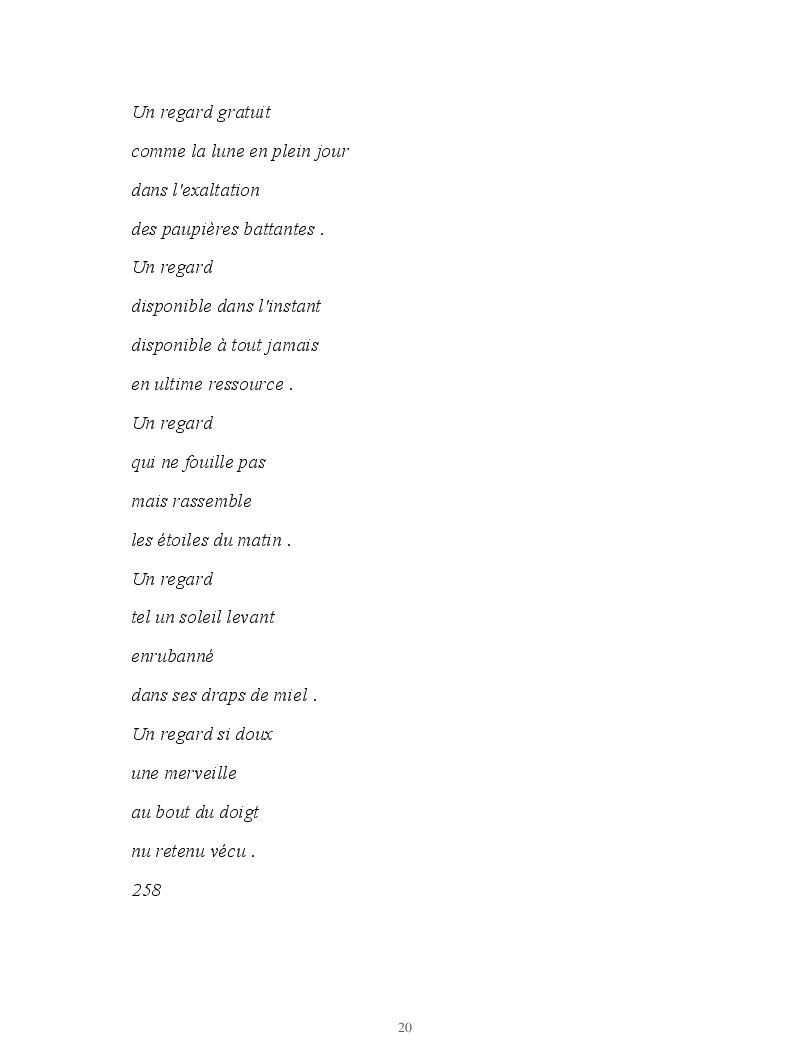 Un regard gratuit
comme la lune en plein jour
dans l'exaltation
des paupières battantes .
Un regard
disponible dans l'instant
disponible à tout jamais
en ultime ressource .
Un regard
qui ne fouille pas
mais rassemble
les étoiles du matin .
Un regard
tel un soleil levant
enrubanné
dans ses draps de miel .
Un regard si doux
une merveille
au bout du doigt
nu retenu vécu .
258

20